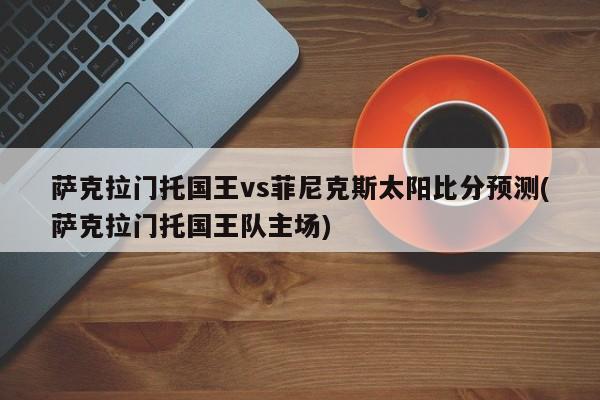 萨克拉门托国王vs菲尼克斯太阳比分预测(萨克拉门托国王队主场)